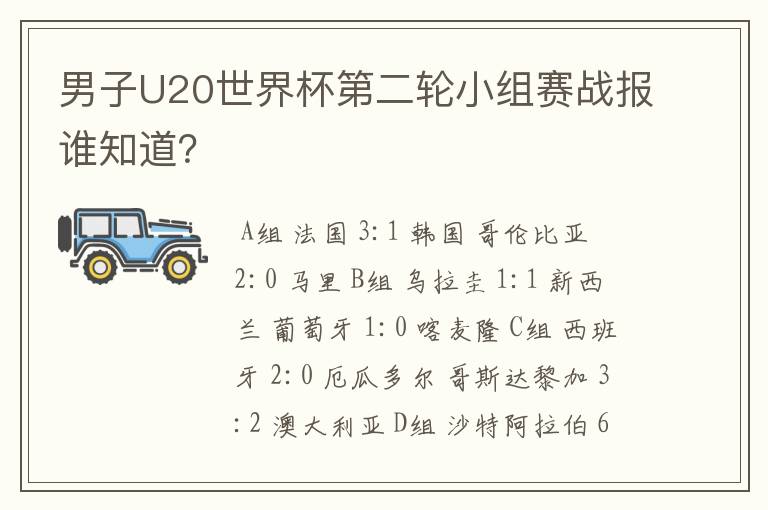 男子U20世界杯第二轮小组赛战报谁知道?

A组 法国 3:1 韩国 哥伦比亚 2:0 马里 B组 乌拉圭 1:1 新西兰 葡萄牙 1:0 喀麦隆 C组 西班牙 2:0 厄瓜多尔 哥斯达黎加 3:2 澳大利亚 D组 沙特阿拉伯 6